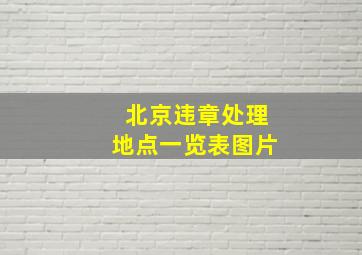 北京违章处理
地点一览表图片